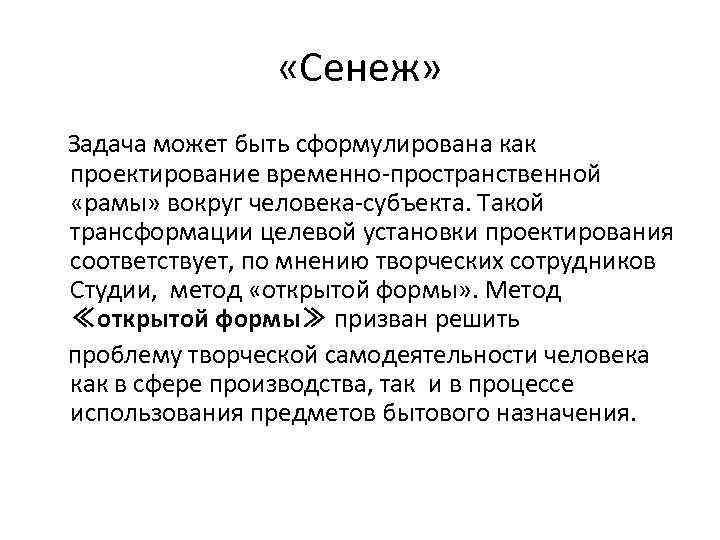 «Сенеж»

Задача может быть сформулирована как проектирование временно-пространственной «рамы» вокруг человека-субъекта. Такой трансформации целевой установки проектирования соответствует, по мнению творческих сотрудников Студии, метод «открытой формы». Метод ≪открытой формы≫ призван решить

проблему творческой самодеятельности человека как в сфере производства, так и в процессе использования предметов бытового назначения.